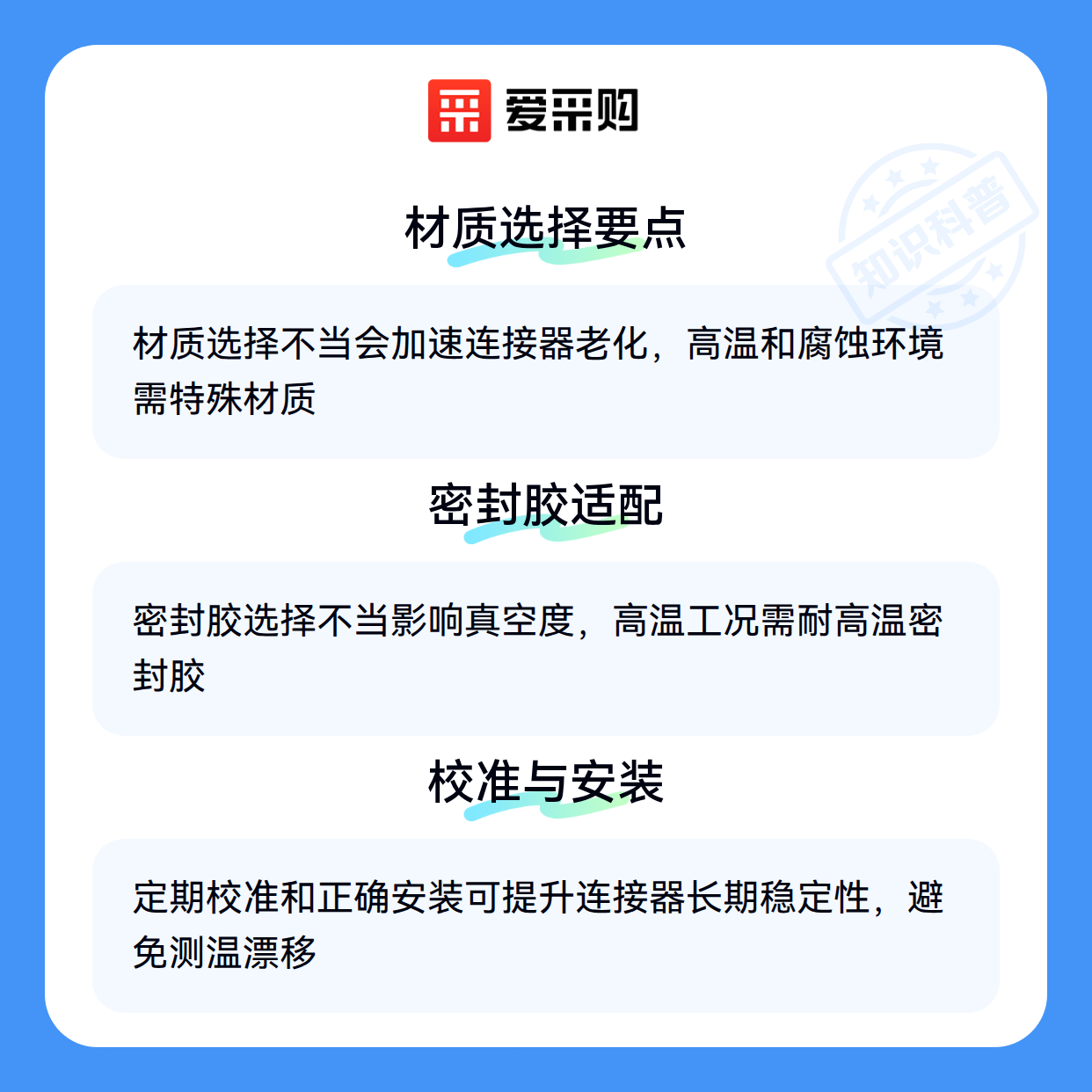 爱采购

材质选择要点

材质选择不当会加速连接器老化，高温和腐蚀环境需特殊材质

密封胶适配

密封胶选择不当影响真空度，高温工况需耐高温密封胶

校准与安装

定期校准和正确安装可提升连接器长期稳定性，避免测温漂移

知识科普